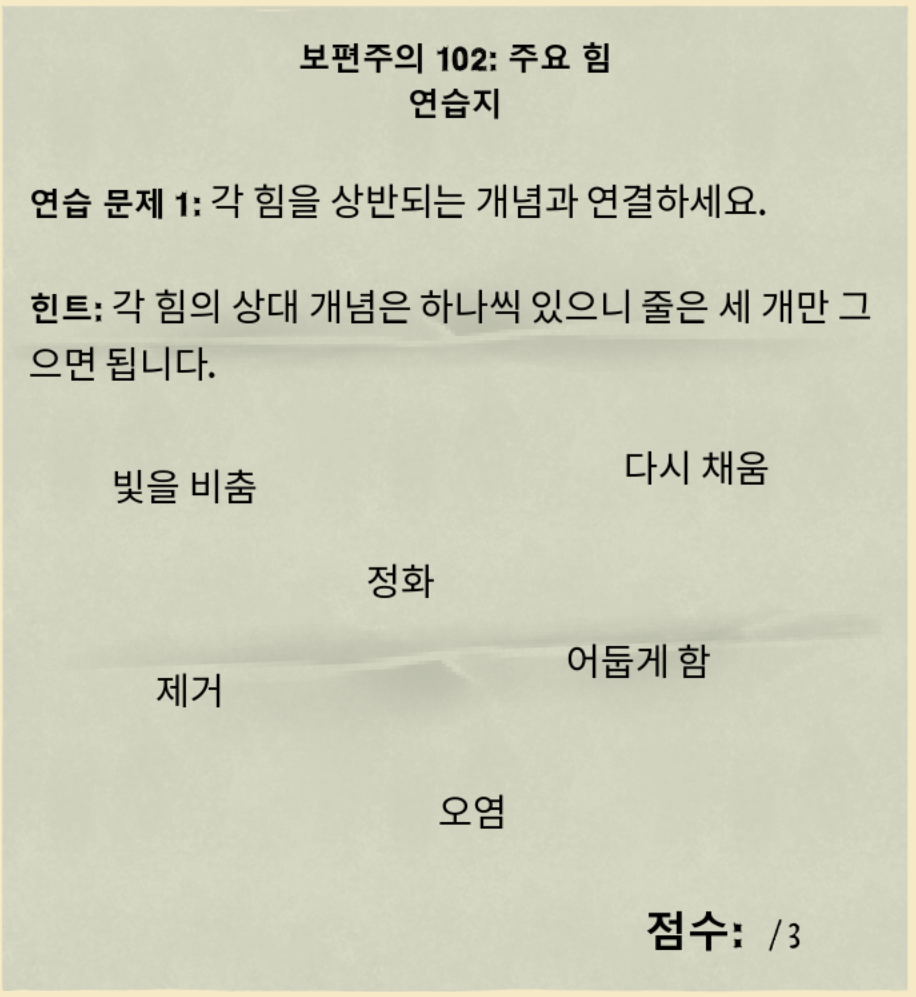 보편주의 102: 주요 힘
연습지

연습 문제 1: 각 힘을 상반되는 개념과 연결하세요.

힌트: 각 힘의 상대 개념은 하나씩 있으니 줄은 세 개만 그으면 됩니다.

다시 채움

빛을 비춤

정화

어둡게 함

제거

오염

점수: /3